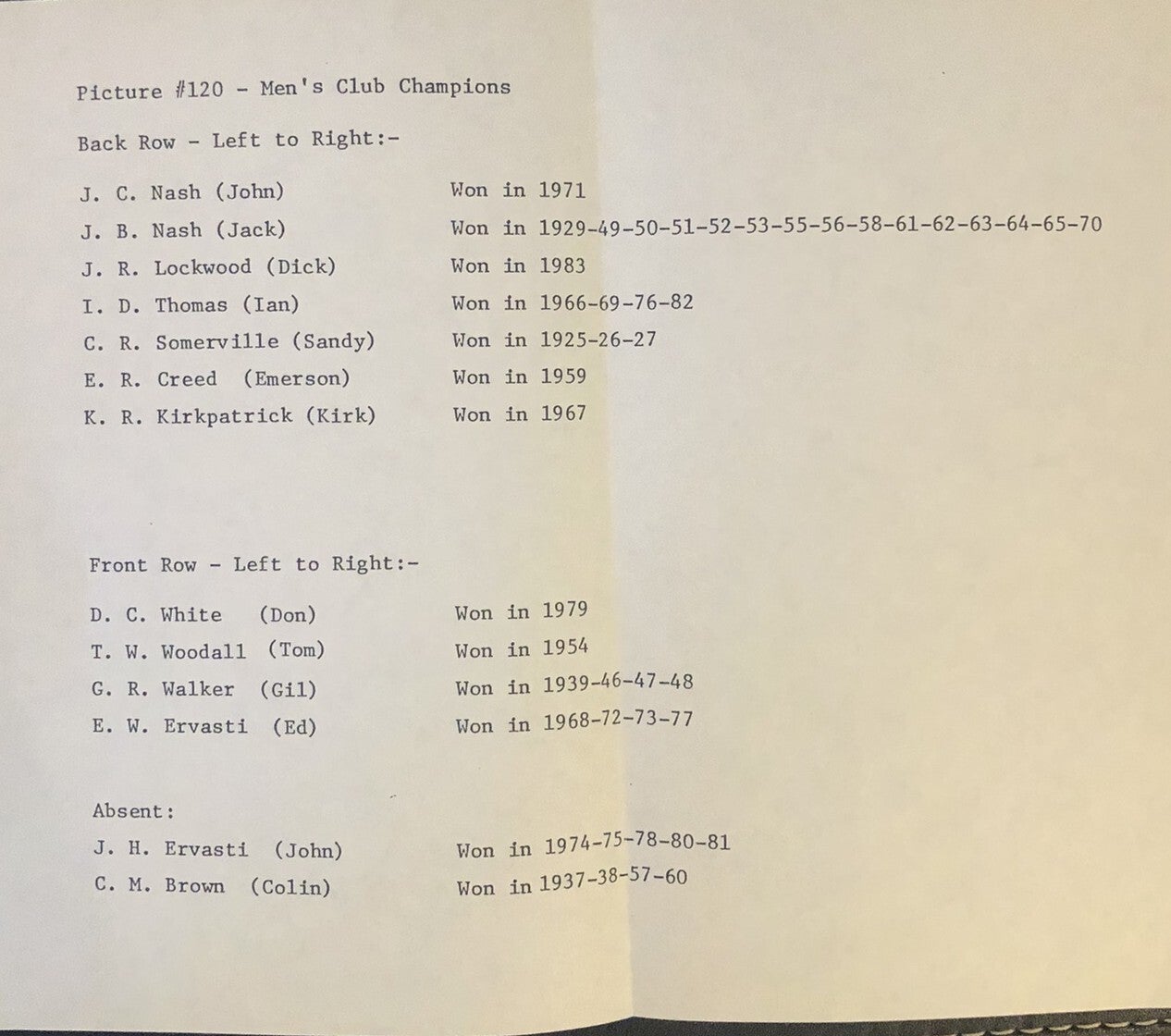 Picture #120 - Men's Club Champions

Back Row - Left to Right:-

J. C. Nash (John) Won in 1971
J. B. Nash (Jack) Won in 1929-49-50-51-52-53-55-56-58-61-62-63-64-65-70
J. R. Lockwood (Dick) Won in 1983
I. D. Thomas (Ian) Won in 1966-69-76-82
C. R. Somerville (Sandy) Won in 1925-26-27
E. R. Creed (Emerson) Won in 1959
K. R. Kirkpatrick (Kirk) Won in 1967

Front Row - Left to Right:-

D. C. White (Don) Won in 1979
T. W. Woodall (Tom) Won in 1954
G. R. Walker (Gil) Won in 1939-46-47-48
E. W. Ervasti (Ed) Won in 1968-72-73-77

Absent:
J. H. Ervasti (John) Won in 1974-75-78-80-81
C. M. Brown (Colin) Won in 1937-38-57-60